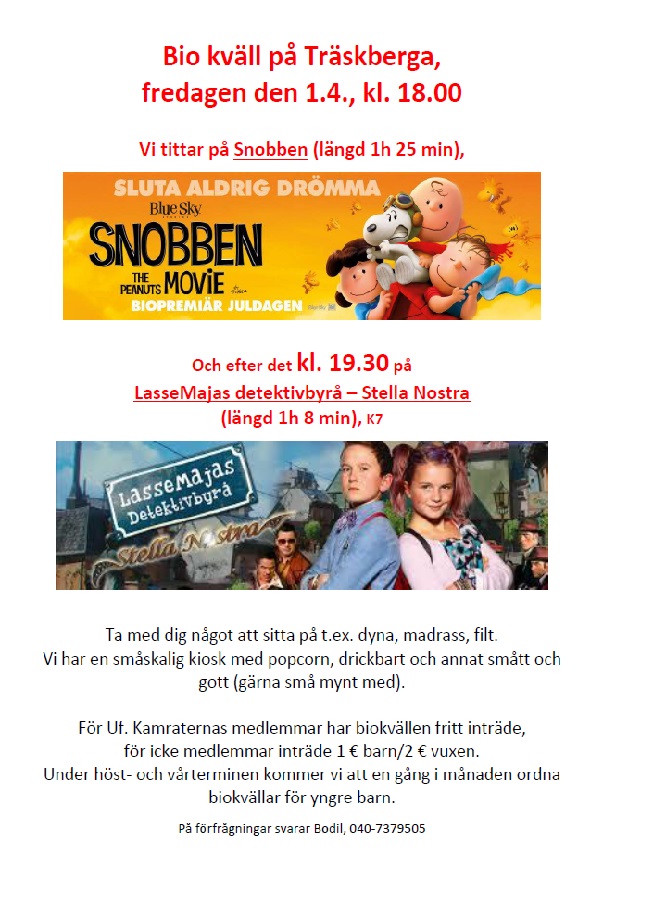 Bio kväll på Träskberga, fredagen den 1.4., kl. 18.00

Vi tittar på Snobben (längd 1h 25 min),

SLUTA ALDRIG DRÖMMA
Blue Sky
SNOBBEN
THE PEANUTS MOVIE
BIOPREMIÄR JULDAGEN

Och efter det kl. 19.30 på
LasseMajas detektivbyrå – Stella Nostra
(längd 1h 8 min), K7

LasseMajas Detektivbyrå
Stella Nostra

Ta med dig något att sitta på t.ex. dyna, madrass, filt. Vi har en småskalig kiosk med popcorn, drickbart och annat smått och gott (gärna små mynt med).

För Uf. Kamraternas medlemmar har biokvällen fritt inträde, för icke medlemmar inträde 1 € barn/2 € vuxen. Under höst- och vårterminen kommer vi att en gång i månaden ordna biokvällar för yngre barn.

På förfrågningar svarar Bodil, 040-7379505